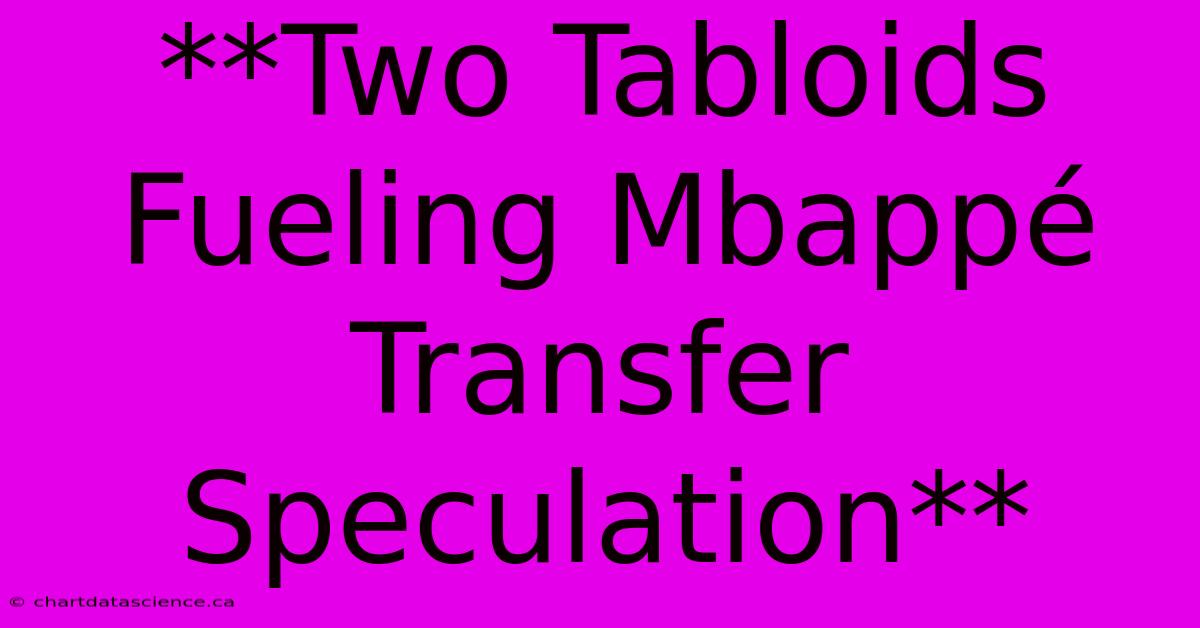 **Two Tabloids Fueling Mbappé Transfer Speculation**

© chartdatascience.ca